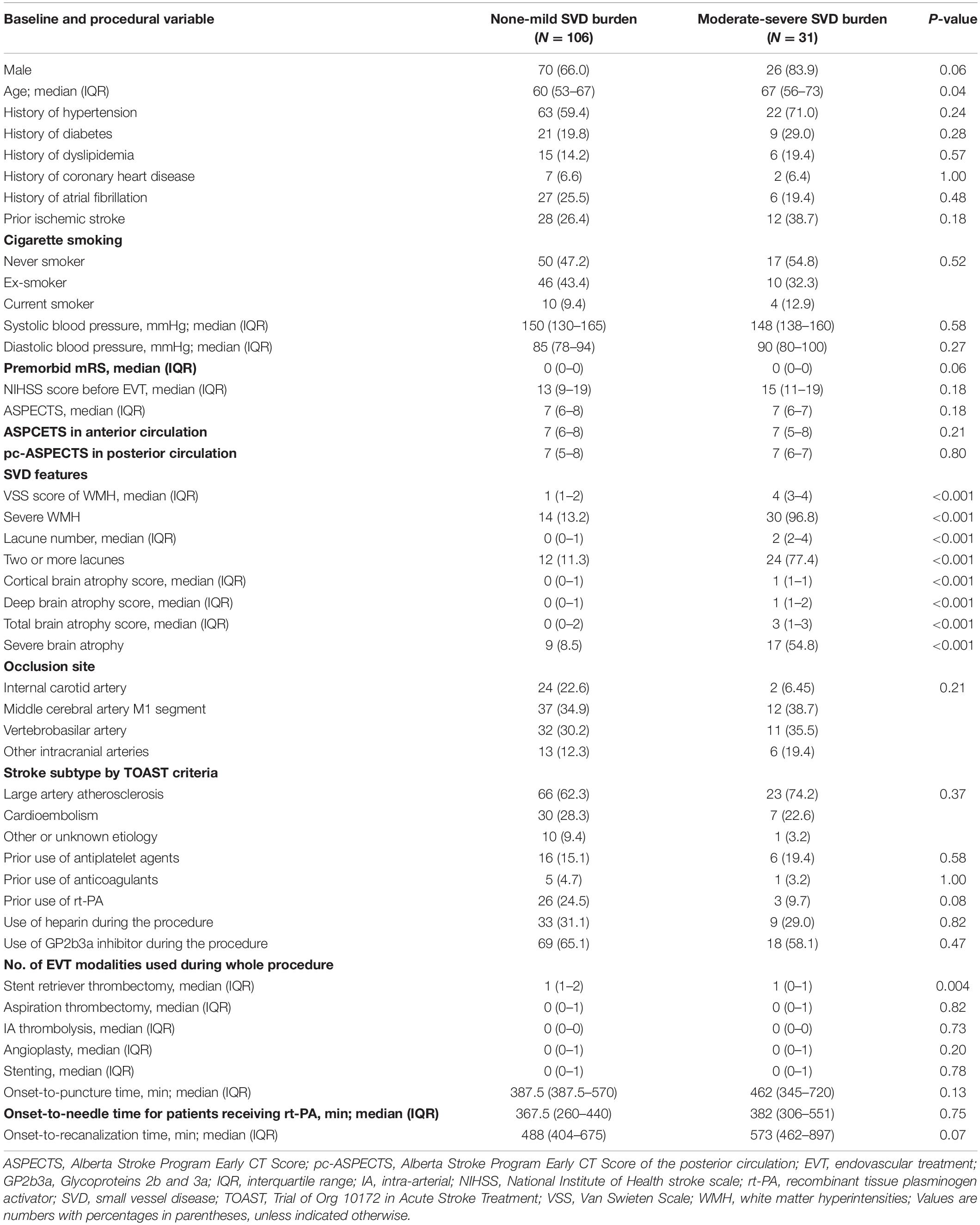 | Baseline and procedural variable | None-mild SVD burden (N = 106) | Moderate-severe SVD burden (N = 31) | P-value |
|---|---|---|---|
| Male | 70 (66.0) | 26 (83.9) | 0.06 |
| Age; median (IQR) | 60 (53–67) | 67 (56–73) | 0.04 |
| History of hypertension | 63 (59.4) | 22 (71.0) | 0.24 |
| History of diabetes | 21 (19.8) | 9 (29.0) | 0.28 |
| History of dyslipidemia | 15 (14.2) | 6 (19.4) | 0.57 |
| History of coronary heart disease | 7 (6.6) | 2 (6.4) | 1.00 |
| History of atrial fibrillation | 27 (25.5) | 6 (19.4) | 0.48 |
| Prior ischemic stroke | 28 (26.4) | 12 (38.7) | 0.18 |
| Cigarette smoking | | | |
| Never smoker | 50 (47.2) | 17 (54.8) | 0.52 |
| Ex-smoker | 46 (43.4) | 10 (32.3) | |
| Current smoker | 10 (9.4) | 4 (12.9) | |
| Systolic blood pressure, mmHg; median (IQR) | 150 (130–165) | 148 (138–160) | 0.58 |
| Diastolic blood pressure, mmHg; median (IQR) | 85 (78–94) | 90 (80–100) | 0.27 |
| Premorbid mRS, median (IQR) | 0 (0–0) | 0 (0–0) | 0.06 |
| NIHSS score before EVT, median (IQR) | 13 (9–19) | 15 (11–19) | 0.18 |
| ASPECTS, median (IQR) | 7 (6–8) | 7 (6–7) | 0.18 |
| ASPCETS in anterior circulation | 7 (6–8) | 7 (5–8) | 0.21 |
| pc-ASPECTS in posterior circulation | 7 (5–8) | 7 (6–7) | 0.80 |
| SVD features | | | |
| VSS score of WMH, median (IQR) | 1 (1–2) | 4 (3–4) | <0.001 |
| Severe WMH | 14 (13.2) | 30 (96.8) | <0.001 |
| Lacune number, median (IQR) | 0 (0–1) | 2 (2–4) | <0.001 |
| Two or more lacunes | 12 (11.3) | 24 (77.4) | <0.001 |
| Cortical brain atrophy score, median (IQR) | 0 (0–1) | 1 (1–1) | <0.001 |
| Deep brain atrophy score, median (IQR) | 0 (0–1) | 1 (1–2) | <0.001 |
| Total brain atrophy score, median (IQR) | 0 (0–2) | 3 (1–3) | <0.001 |
| Severe brain atrophy | 9 (8.5) | 17 (54.8) | <0.001 |
| Occlusion site | | | |
| Internal carotid artery | 24 (22.6) | 2 (6.45) | 0.21 |
| Middle cerebral artery M1 segment | 37 (34.9) | 12 (38.7) | |
| Vertebrobasilar artery | 32 (30.2) | 11 (35.5) | |
| Other intracranial arteries | 13 (12.3) | 6 (19.4) | |
| Stroke subtype by TOAST criteria | | | |
| Large artery atherosclerosis | 66 (62.3) | 23 (74.2) | 0.37 |
| Cardioembolism | 30 (28.3) | 7 (22.6) | |
| Other or unknown etiology | 10 (9.4) | 1 (3.2) | |
| Prior use of antiplatelet agents | 16 (15.1) | 6 (19.4) | 0.58 |
| Prior use of anticoagulants | 5 (4.7) | 1 (3.2) | 1.00 |
| Prior use of rt-PA | 26 (24.5) | 3 (9.7) | 0.08 |
| Use of heparin during the procedure | 33 (31.1) | 9 (29.0) | 0.82 |
| Use of GP2b3a inhibitor during the procedure | 69 (65.1) | 18 (58.1) | 0.47 |
| No. of EVT modalities used during whole procedure | | | |
| Stent retriever thrombectomy, median (IQR) | 1 (1–2) | 1 (0–1) | 0.004 |
| Aspiration thrombectomy, median (IQR) | 0 (0–1) | 0 (0–1) | 0.82 |
| IA thrombolysis, median (IQR) | 0 (0–0) | 0 (0–0) | 0.73 |
| Angioplasty, median (IQR) | 0 (0–1) | 0 (0–1) | 0.20 |
| Stenting, median (IQR) | 0 (0–1) | 0 (0–1) | 0.78 |
| Onset-to-puncture time, min; median (IQR) | 387.5 (387.5–570) | 462 (345–720) | 0.13 |
| Onset-to-needle time for patients receiving rt-PA, min; median (IQR) | 367.5 (260–440) | 382 (306–551) | 0.75 |
| Onset-to-recanalization time, min; median (IQR) | 488 (404–675) | 573 (462–897) | 0.07 |

ASPECTS, Alberta Stroke Program Early CT Score; pc-ASPECTS, Alberta Stroke Program Early CT Score of the posterior circulation; EVT, endovascular treatment; GP2b3a, Glycoproteins 2b and 3a; IQR, interquartile range; IA, intra-arterial; NIHSS, National Institute of Health stroke scale; rt-PA, recombinant tissue plasminogen activator; SVD, small vessel disease; TOAST, Trial of Org 10172 in Acute Stroke Treatment; VSS, Van Swieten Scale; WMH, white matter hyperintensities; Values are numbers with percentages in parentheses, unless indicated otherwise.